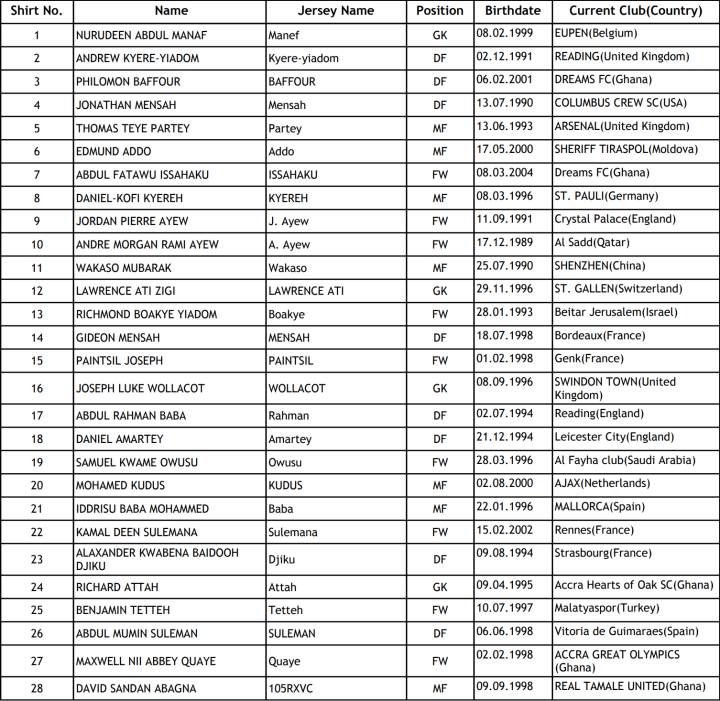 | Shirt No. | Name | Jersey Name | Position | Birthdate | Current Club(Country) |
|---|---|---|---|---|---|
| 1 | NURUDEEN ABDUL MANAF | Manef | GK | 08.02.1999 | EUPEN(Belgium) |
| 2 | ANDREW KYERE-YIADOM | Kyere-yiadom | DF | 02.12.1991 | READING(United Kingdom) |
| 3 | PHILOMON BAFFOUR | BAFFOUR | DF | 06.02.2001 | DREAMS FC(Ghana) |
| 4 | JONATHAN MENSAH | Mensah | DF | 13.07.1990 | COLUMBUS CREW SC(USA) |
| 5 | THOMAS TEYE PARTEY | Partey | MF | 13.06.1993 | ARSENAL(United Kingdom) |
| 6 | EDMUND ADDO | Addo | MF | 17.05.2000 | SHERIFF TIRASPOL(Moldova) |
| 7 | ABDUL FATAWU ISSAHAKU | ISSAHAKU | FW | 08.03.2004 | Dreams FC(Ghana) |
| 8 | DANIEL-KOFI KYEREH | KYEREH | MF | 08.03.1996 | ST. PAULI(Germany) |
| 9 | JORDAN PIERRE AYEW | J. Ayew | FW | 11.09.1991 | Crystal Palace(England) |
| 10 | ANDRE MORGAN RAMI AYEW | A. Ayew | FW | 17.12.1989 | Al Sadd(Qatar) |
| 11 | WAKASO MUBARAK | Wakaso | MF | 25.07.1990 | SHENZHEN(China) |
| 12 | LAWRENCE ATI ZIGI | LAWRENCE ATI | GK | 29.11.1996 | ST. GALLEN(Switzerland) |
| 13 | RICHMOND BOAKYE YIADOM | Boakye | FW | 28.01.1993 | Beitar Jerusalem(Israel) |
| 14 | GIDEON MENSAH | MENSAH | DF | 18.07.1998 | Bordeaux(France) |
| 15 | PAINTSIL JOSEPH | PAINTSIL | FW | 01.02.1998 | Genk(France) |
| 16 | JOSEPH LUKE WOLLACOT | WOLLACOT | GK | 08.09.1996 | SWINDON TOWN(United Kingdom) |
| 17 | ABDUL RAHMAN BABA | Rahman | DF | 02.07.1994 | Reading(England) |
| 18 | DANIEL AMARTEY | Amartey | DF | 21.12.1994 | Leicester City(England) |
| 19 | SAMUEL KWAME OWUSU | Owusu | FW | 28.03.1996 | Al Fayha club(Saudi Arabia) |
| 20 | MOHAMED KUDUS | KUDUS | MF | 02.08.2000 | AJAX(Netherlands) |
| 21 | IDDRISU BABA MOHAMMED | Baba | MF | 22.01.1996 | MALLORCA(Spain) |
| 22 | KAMAL DEEN SULEMANA | Sulemana | FW | 15.02.2002 | Rennes(France) |
| 23 | ALAXANDER KWABENA BAIDOOH DJIKU | Djiku | DF | 09.08.1994 | Strasbourg(France) |
| 24 | RICHARD ATTAH | Attah | GK | 09.04.1995 | Accra Hearts of Oak SC(Ghana) |
| 25 | BENJAMIN TETTEH | Tetteh | FW | 10.07.1997 | Malatyaspor(Turkey) |
| 26 | ABDUL MUMIN SULEMAN | SULEMAN | DF | 06.06.1998 | Vitoria de Guimaraes(Spain) |
| 27 | MAXWELL NII ABBEY QUAYE | Quaye | FW | 02.02.1998 | ACCRA GREAT OLYMPICS (Ghana) |
| 28 | DAVID SANDAN ABAGNA | 105RXVC | MF | 09.09.1998 | REAL TAMALE UNITED(Ghana) |